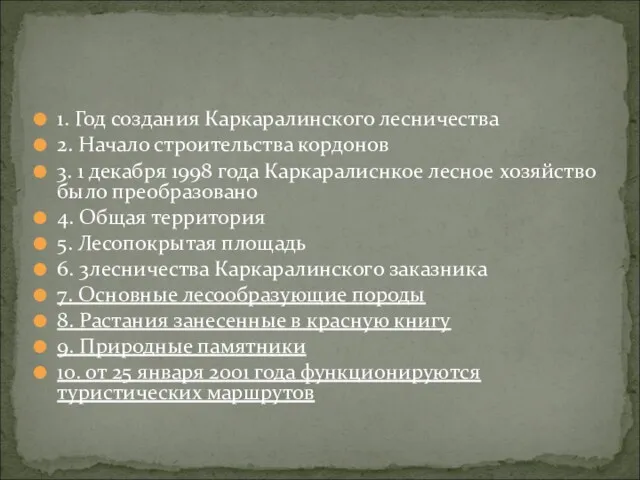 1. Год создания Каркаралинского лесничества
2. Начало строительства кордонов
3. 1 декабря 1998 года Каркаралиснкое лесное хозяйство было преобразовано
4. Общая территория
5. Лесопокрытая площадь
6. 3лесничества Каркаралинского заказника
7. Основные лесообразующие породы
8. Растания занесенные в красную книгу
9. Природные памятники
10. от 25 января 2001 года функционируются туристических маршрутов